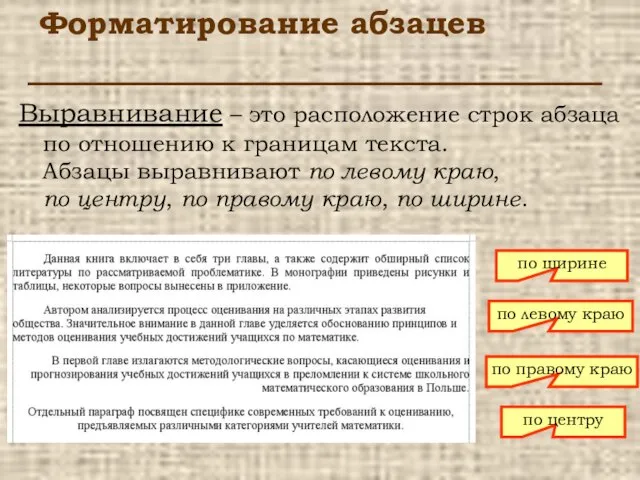 Форматирование абзацев

Выравнивание – это расположение строк абзаца по отношению к границам текста. Абзацы выравнивают по левому краю, по центру, по правому краю, по ширине.

Данная книга включает в себя три главы, а также содержит обширный список литературы по рассматриваемой проблематике. В монографии приведены рисунки и таблицы, некоторые вопросы вынесены в приложение.

Автором анализируется процесс оценивания на различных этапах развития общества. Значительное внимание в данной главе уделяется обоснованию принципов и методов оценивания учебных достижений учащихся по математике.

В первой главе излагаются методологические вопросы, касающиеся оценивания и прогнозирования учебных достижений учащихся в преломлении к системе школьного математического образования в Польше.

Отдельный параграф посвящен специфике современных требований к оцениванию, предъявляемых различными категориями учителей математики.

по ширине

по левому краю

по правому краю

по центру